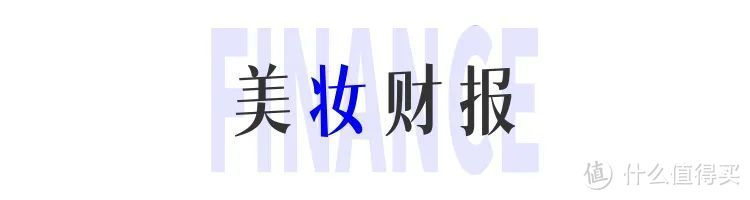 FINANCE

美妆财报

值 什么值得买